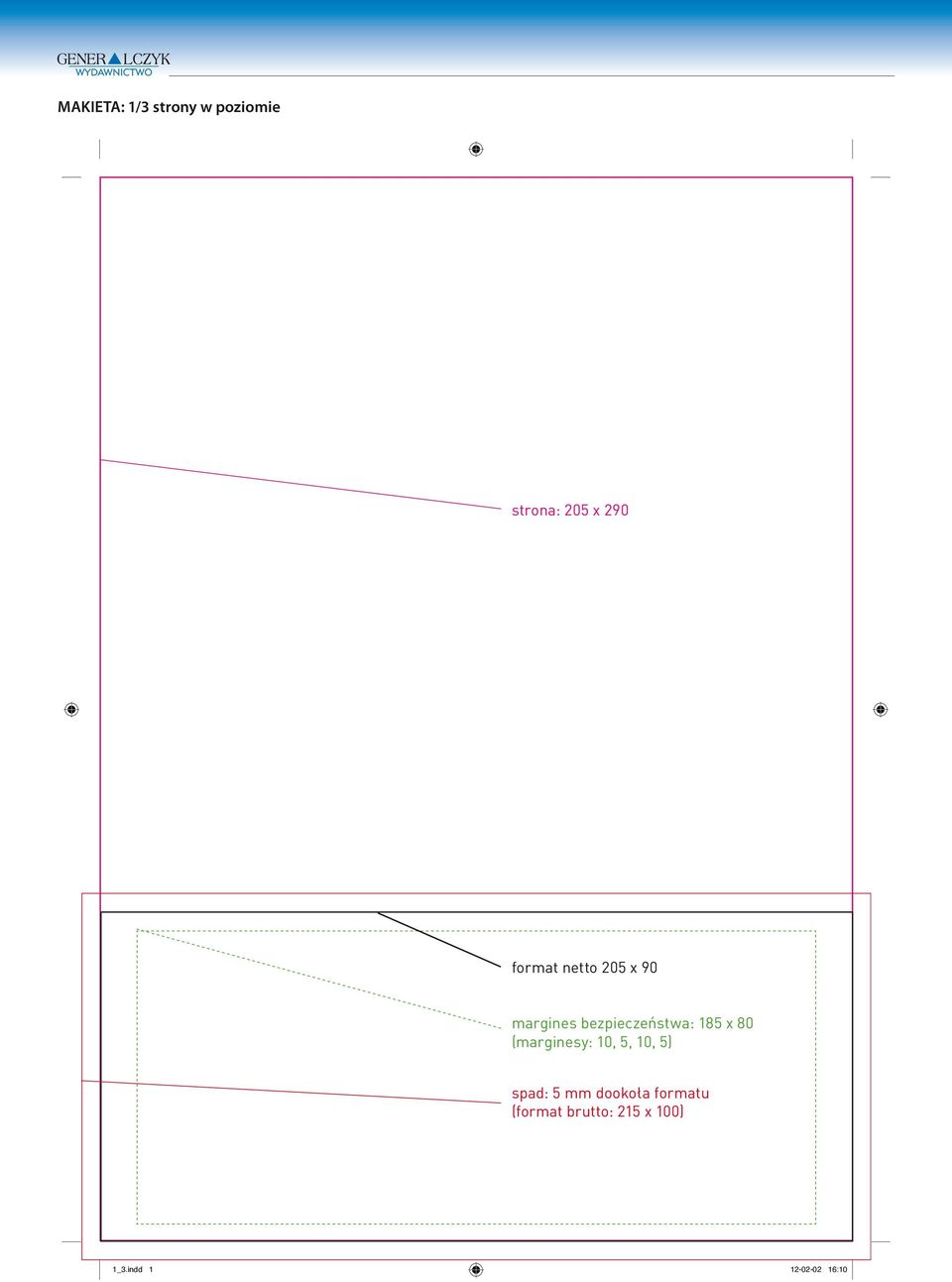 GENERALCZYK
WYDAWNICTWO

MAKIETA: 1/3 strony w poziomie

strona: 205 x 290

format netto 205 x 90

margines bezpieczeństwa: 185 x 80
(marginesy: 10, 5, 10, 5)

spad: 5 mm dookoła formatu
(format brutto: 215 x 100)

1_3.indd 1

12-02-02 16:10